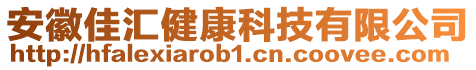 安徽佳汇健康科技有限公司
http://hfalexiarob1.cn.coovee.com